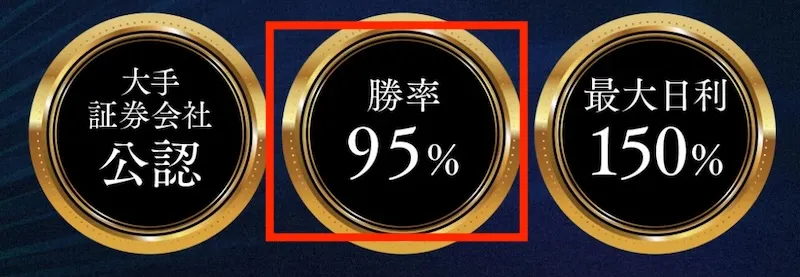 大手
証券会社
公認

勝率
95%

最大日利
150%